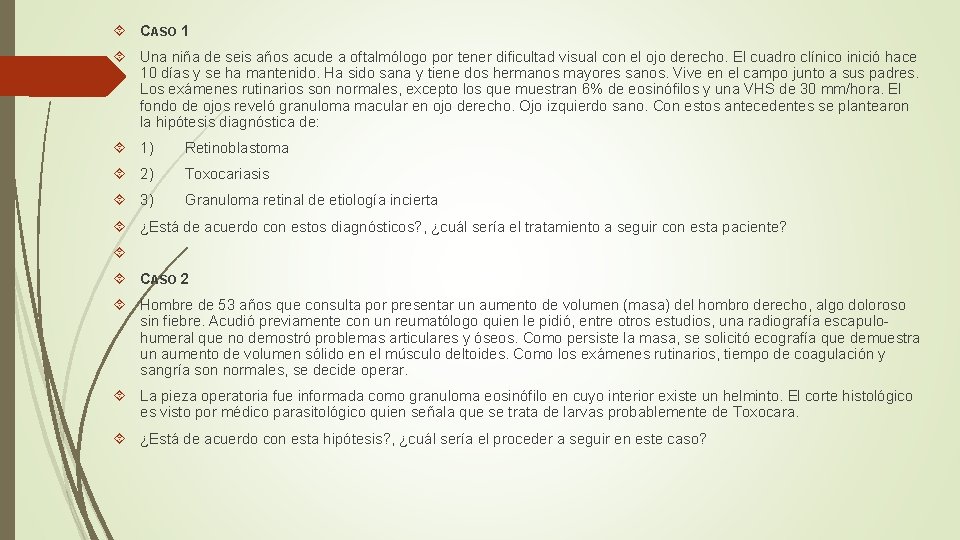 CASO 1

Una niña de seis años acude a oftalmólogo por tener dificultad visual con el ojo derecho. El cuadro clínico inició hace 10 días y se ha mantenido. Ha sido sana y tiene dos hermanos mayores sanos. Vive en el campo junto a sus padres. Los exámenes rutinarios son normales, excepto los que muestran 6% de eosinófilos y una VHS de 30 mm/hora. El fondo de ojos reveló granuloma macular en ojo derecho. Ojo izquierdo sano. Con estos antecedentes se plantearon la hipótesis diagnóstica de:

1) Retinoblastoma

2) Toxocariasis

3) Granuloma retinal de etiología incierta

¿Está de acuerdo con estos diagnósticos?, ¿cuál sería el tratamiento a seguir con esta paciente?

CASO 2

Hombre de 53 años que consulta por presentar un aumento de volumen (masa) del hombro derecho, algo doloroso sin fiebre. Acudió previamente con un reumatólogo quien le pidió, entre otros estudios, una radiografía escapulo-humeral que no demostró problemas articulares y óseos. Como persiste la masa, se solicitó ecografía que demuestra un aumento de volumen sólido en el músculo deltoides. Como los exámenes rutinarios, tiempo de coagulación y sangría son normales, se decide operar.

La pieza operatoria fue informada como granuloma eosinófilo en cuyo interior existe un helminto. El corte histológico es visto por médico parasitológico quien señala que se trata de larvas probablemente de Toxocara.

¿Está de acuerdo con esta hipótesis?, ¿cuál sería el proceder a seguir en este caso?